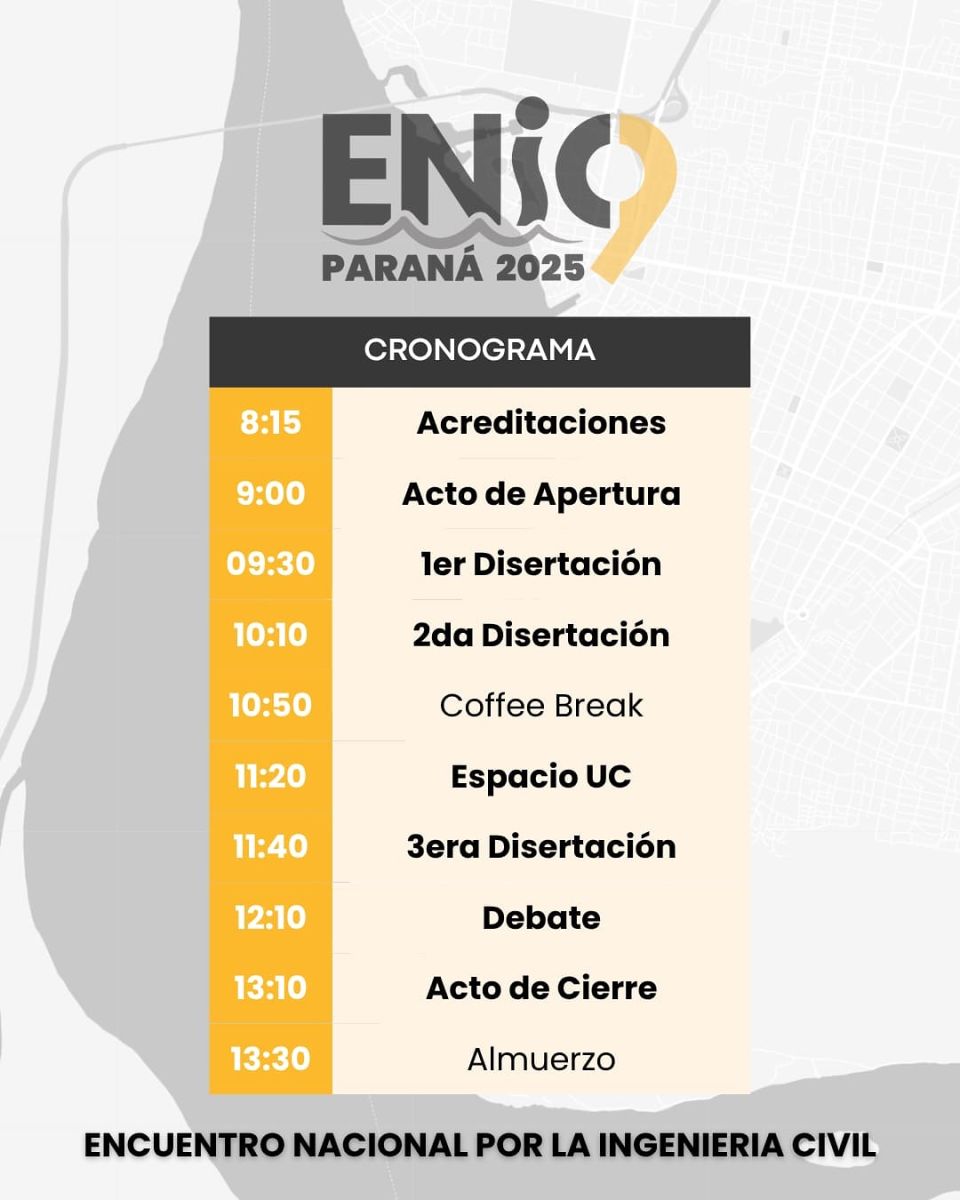 ENIC 9
PARANÁ 2025

| CRONOGRAMA | |
|---|---|
| 8:15 | Acreditaciones |
| 9:00 | Acto de Apertura |
| 09:30 | 1er Disertación |
| 10:10 | 2da Disertación |
| 10:50 | Coffee Break |
| 11:20 | Espacio UC |
| 11:40 | 3era Disertación |
| 12:10 | Debate |
| 13:10 | Acto de Cierre |
| 13:30 | Almuerzo |

ENCUENTRO NACIONAL POR LA INGENIERIA CIVIL